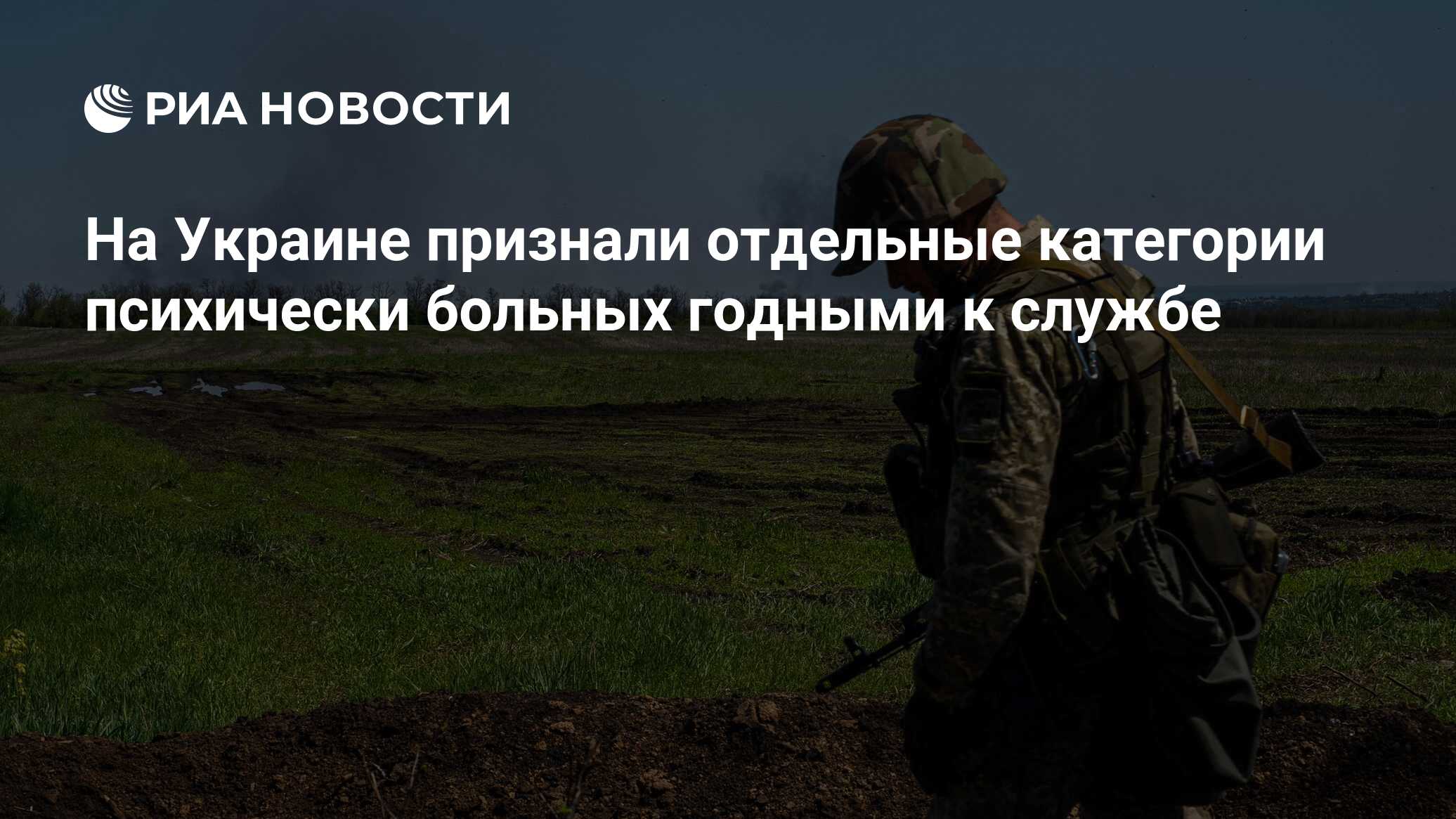 РИА НОВОСТИ

На Украине признали отдельные категории психически больных годными к службе